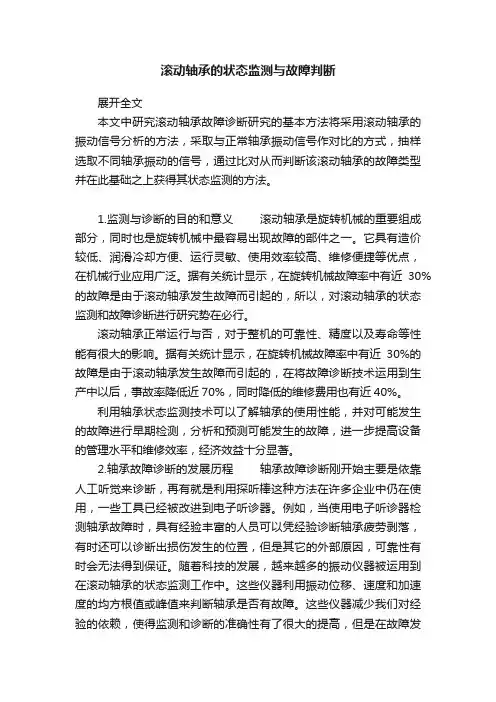 滚动轴承的状态监测与故障判断

展开全文

本文中研究滚动轴承故障诊断研究的基本方法将采用滚动轴承的振动信号分析的方法，采取与正常轴承振动信号作对比的方式，抽样选取不同轴承振动的信号，通过比对从而判断该滚动轴承的故障类型并在此基础之上获得其状态监测的方法。

1.监测与诊断的目的和意义　　滚动轴承是旋转机械的重要组成部分，同时也是旋转机械中最容易出现故障的部件之一。它具有造价较低、润滑冷却方便、运行灵敏、使用效率较高、维修便捷等优点，在机械行业应用广泛。据有关统计显示，在旋转机械故障率中有近 30%的故障是由于滚动轴承发生故障而引起的，所以，对滚动轴承的状态监测和故障诊断进行研究势在必行。

滚动轴承正常运行与否，对于整机的可靠性、精度以及寿命等性能有很大的影响。据有关统计显示，在旋转机械故障率中有近 30%的故障是由于滚动轴承发生故障而引起的，在将故障诊断技术运用到生产中以后，事故率降低近 70%，同时降低的维修费用也有近 40%。

利用轴承状态监测技术可以了解轴承的使用性能，并对可能发生的故障进行早期检测，分析和预测可能发生的故障，进一步提高设备的管理水平和维修效率，经济效益十分显著。

2.轴承故障诊断的发展历程　　轴承故障诊断刚开始主要是依靠人工听觉来诊断，再有就是利用探听棒这种方法在许多企业中仍在使用，一些工具已经被改进到电子听诊器。例如，当使用电子听诊器检测轴承故障时，具有经验丰富的人员可以凭经验诊断轴承疲劳剥落，有时还可以诊断出损伤发生的位置，但是其它的外部原因，可靠性有时会无法得到保证。随着科技的发展，越来越多的振动仪器被运用到在滚动轴承的状态监测工作中。这些仪器利用振动位移、速度和加速度的均方根值或峰值来判断轴承是否有故障。这些仪器减少我们对经验的依赖，使得监测和诊断的准确性有了很大的提高，但是在故障发